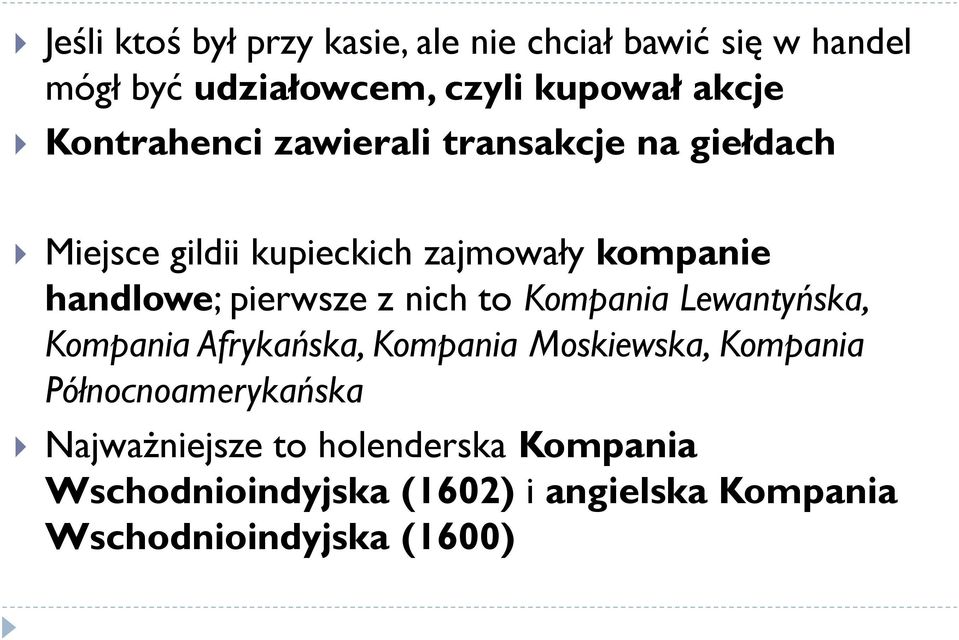 Jeśli ktoś był przy kasie, ale nie chciał bawić się w handel mógł być udziałowcem, czyli kupował akcje

Kontrahenci zawierali transakcje na giełdach

Miejsce gildii kupieckich zajmowały kompanie handlowe; pierwsze z nich to Kompania Lewantyńska, Kompania Afrykańska, Kompania Moskiewska, Kompania Północnoamerykańska

Najważniejsze to holenderska Kompania Wschodnioindyjska (1602) i angielska Kompania Wschodnioindyjska (1600)